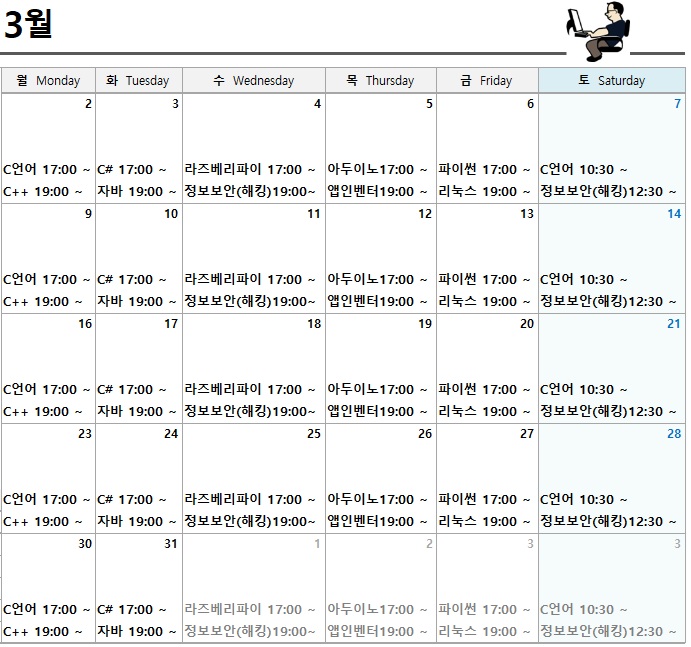 3월

| 월 Monday | 화 Tuesday | 수 Wednesday | 목 Thursday | 금 Friday | 토 Saturday |
|---|---|---|---|---|---|
| 2 C언어 17:00 ~ C++ 19:00 ~ | 3 C# 17:00 ~ 자바 19:00 ~ | 4 라즈베리파이 17:00 ~ 정보보안(해킹)19:00~ | 5 아두이노17:00 ~ 앱인벤터19:00 ~ | 6 파이썬 17:00 ~ 리눅스 19:00 ~ | 7 C언어 10:30 ~ 정보보안(해킹)12:30 ~ |
| 9 C언어 17:00 ~ C++ 19:00 ~ | 10 C# 17:00 ~ 자바 19:00 ~ | 11 라즈베리파이 17:00 ~ 정보보안(해킹)19:00~ | 12 아두이노17:00 ~ 앱인벤터19:00 ~ | 13 파이썬 17:00 ~ 리눅스 19:00 ~ | 14 C언어 10:30 ~ 정보보안(해킹)12:30 ~ |
| 16 C언어 17:00 ~ C++ 19:00 ~ | 17 C# 17:00 ~ 자바 19:00 ~ | 18 라즈베리파이 17:00 ~ 정보보안(해킹)19:00~ | 19 아두이노17:00 ~ 앱인벤터19:00 ~ | 20 파이썬 17:00 ~ 리눅스 19:00 ~ | 21 C언어 10:30 ~ 정보보안(해킹)12:30 ~ |
| 23 C언어 17:00 ~ C++ 19:00 ~ | 24 C# 17:00 ~ 자바 19:00 ~ | 25 라즈베리파이 17:00 ~ 정보보안(해킹)19:00~ | 26 아두이노17:00 ~ 앱인벤터19:00 ~ | 27 파이썬 17:00 ~ 리눅스 19:00 ~ | 28 C언어 10:30 ~ 정보보안(해킹)12:30 ~ |
| 30 C언어 17:00 ~ C++ 19:00 ~ | 31 C# 17:00 ~ 자바 19:00 ~ | 1 라즈베리파이 17:00 ~ 정보보안(해킹)19:00~ | 2 아두이노17:00 ~ 앱인벤터19:00 ~ | 3 파이썬 17:00 ~ 리눅스 19:00 ~ | 3 C언어 10:30 ~ 정보보안(해킹)12:30 ~ |